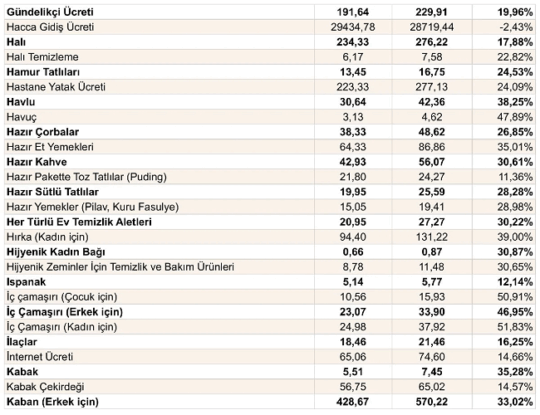 | | | | |
|---|---|---|---|
| Gündelikçi Ücreti | 191,64 | 229,91 | 19,96% |
| Hacca Gidiş Ücreti | 29434,78 | 28719,44 | -2,43% |
| Halı | 234,33 | 276,22 | 17,88% |
| Halı Temizleme | 6,17 | 7,58 | 22,82% |
| Hamur Tatlıları | 13,45 | 16,75 | 24,53% |
| Hastane Yatak Ücreti | 223,33 | 277,13 | 24,09% |
| Havlu | 30,64 | 42,36 | 38,25% |
| Havuç | 3,13 | 4,62 | 47,89% |
| Hazır Çorbalar | 38,33 | 48,62 | 26,85% |
| Hazır Et Yemekleri | 64,33 | 86,86 | 35,01% |
| Hazır Kahve | 42,93 | 56,07 | 30,61% |
| Hazır Pakette Toz Tatlılar (Puding) | 21,80 | 24,27 | 11,36% |
| Hazır Sütlü Tatlılar | 19,95 | 25,59 | 28,28% |
| Hazır Yemekler (Pilav, Kuru Fasulye) | 15,05 | 19,41 | 28,98% |
| Her Türlü Ev Temizlik Aletleri | 20,95 | 27,27 | 30,22% |
| Hırka (Kadın için) | 94,40 | 131,22 | 39,00% |
| Hijyenik Kadın Bağı | 0,66 | 0,87 | 30,87% |
| Hijyenik Zeminler İçin Temizlik ve Bakım Ürünleri | 8,78 | 11,48 | 30,65% |
| Ispanak | 5,14 | 5,77 | 12,14% |
| İç çamaşırı (Çocuk için) | 10,56 | 15,93 | 50,91% |
| İç Çamaşırı (Erkek için) | 23,07 | 33,90 | 46,95% |
| İç Çamaşırı (Kadın için) | 24,98 | 37,92 | 51,83% |
| İlaçlar | 18,46 | 21,46 | 16,25% |
| İnternet Ücreti | 65,06 | 74,60 | 14,66% |
| Kabak | 5,51 | 7,45 | 35,28% |
| Kabak Çekirdeği | 56,75 | 65,02 | 14,57% |
| Kaban (Erkek için) | 428,67 | 570,22 | 33,02% |